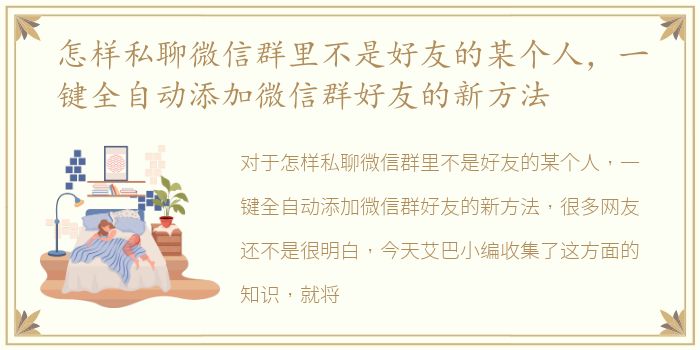 怎样私聊微信群里不是好友的某个人，一键全自动添加微信群好友的新方法

对于怎样私聊微信群里不是好友的某个人，一键全自动添加微信群好友的新方法，很多网友还不是很明白，今天艾巴小编收集了这方面的知识，就将